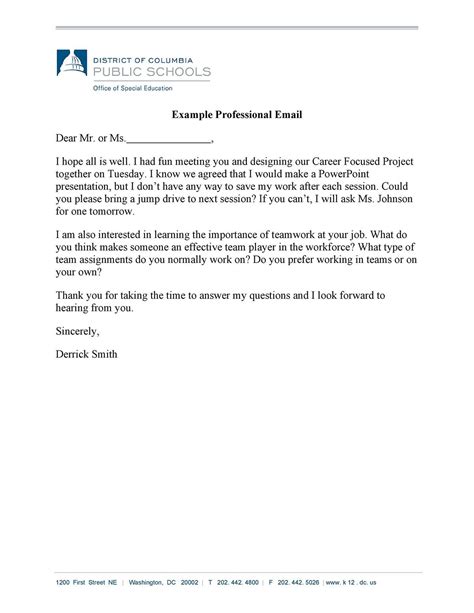 DISTRICT OF COLUMBIA
PUBLIC SCHOOLS
Office of Special Education

Example Professional Email

Dear Mr. or Ms.________________,

I hope all is well. I had fun meeting you and designing our Career Focused Project together on Tuesday. I know we agreed that I would make a PowerPoint presentation, but I don't have any way to save my work after each session. Could you please bring a jump drive to next session? If you can't, I will ask Ms. Johnson for one tomorrow.

I am also interested in learning the importance of teamwork at your job. What do you think makes someone an effective team player in the workforce? What type of team assignments do you normally work on? Do you prefer working in teams or on your own?

Thank you for taking the time to answer my questions and I look forward to hearing from you.

Sincerely,

Derrick Smith

1200 First Street NE | Washington, DC 20002 | T 202. 442. 4800 | F 202. 442. 5026 | www. k 12 . dc. us